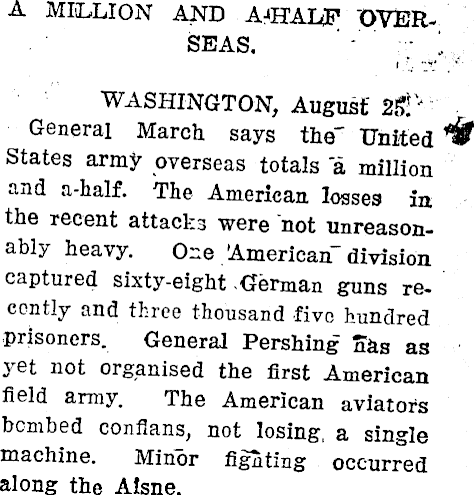 A MILLION AND A-HALF OVERSEAS.

WASHINGTON, August 25.

General March says the United States army overseas totals a million and a-half. The American losses in the recent attacks were not unreasonably heavy. One American division captured sixty-eight German guns recently and three thousand five hundred prisoners. General Pershing has as yet not organised the first American field army. The American aviators bombed conflans, not losing a single machine. Minor fighting occurred along the Aisne.